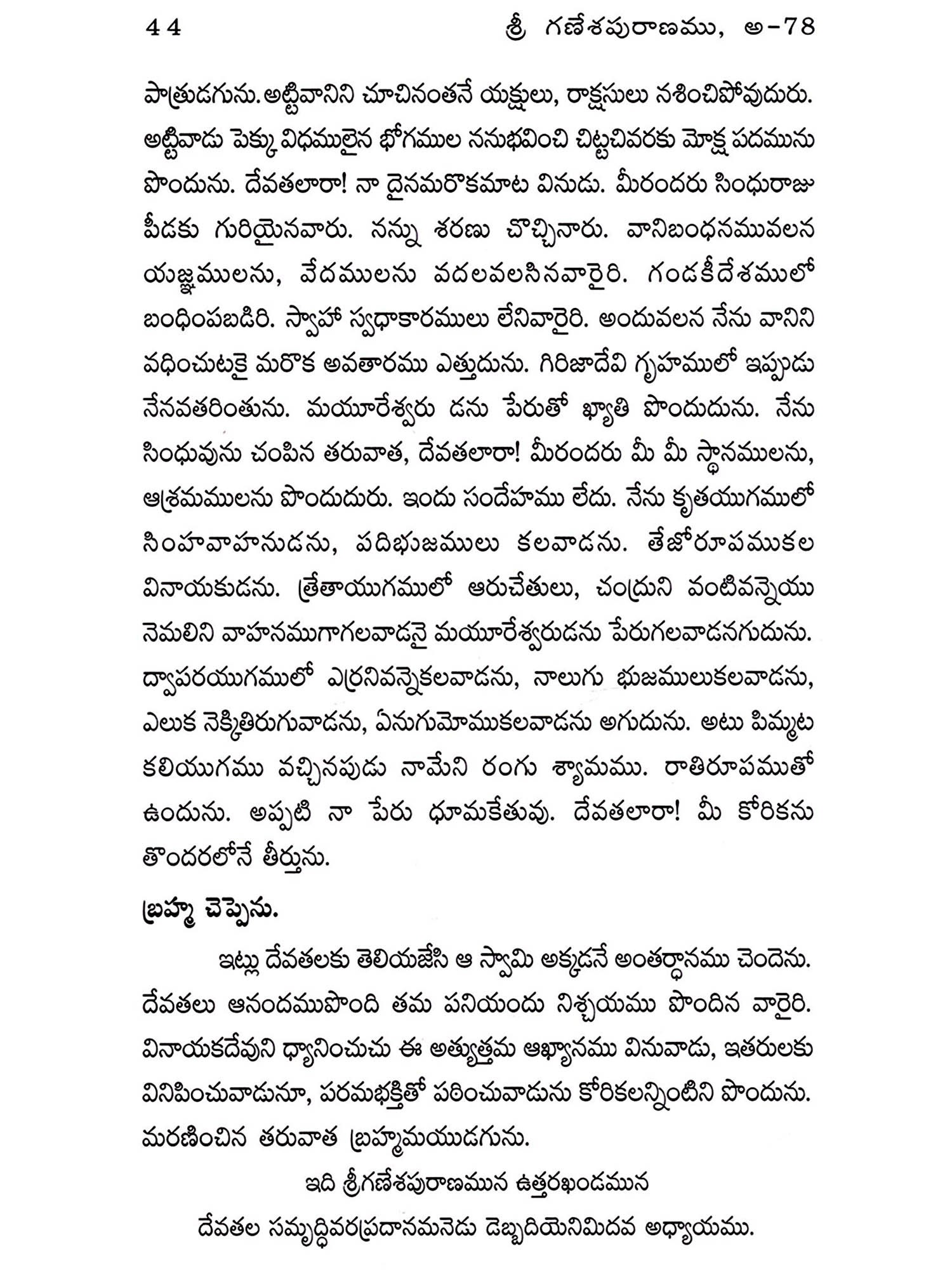 44 శ్రీ గణేశపురాణము, అ-78

పాత్రుడగును. అట్టివానిని చూచినంతనే యక్షులు, రాక్షసులు నశించిపోవుదురు. అట్టివాడు పెక్కు విధములైన భోగముల ననుభవించి చిట్టచివరకు మోక్ష పదమును పొందును. దేవతలారా! నా దైనమరొకమాట వినుడు. మీరందరు సింధురాజు పీడకు గురియైనవారు. నన్ను శరణు చొచ్చినారు. వానిబంధనమువలన యజ్ఞములను, వేదములను వదలవలసినవారైరి. గండకీదేశములో బంధింపబడిరి. స్వాహా స్వధాకారములు లేనివారైరి. అందువలన నేను వానిని వధించుటకై మరొక అవతారము ఎత్తుదును. గిరిజాదేవి గృహములో ఇప్పుడు నేనవతరింతును. మయూరేశ్వరు డను పేరుతో ఖ్యాతి పొందుదును. నేను సింధువును చంపిన తరువాత, దేవతలారా! మీరందరు మీ మీ స్థానములను, ఆశ్రమములను పొందుదురు. ఇందు సందేహము లేదు. నేను కృతయుగములో సింహవాహనుడను, పదిభుజములు కలవాడను. తేజోరూపముకల వినాయకుడను. త్రేతాయుగములో ఆరుచేతులు, చంద్రుని వంటివన్నెయు నెమలిని వాహనముగాగలవాడనై మయూరేశ్వరుడను పేరుగలవాడనగుదును. ద్వాపరయుగములో ఎర్రనివన్నెకలవాడను, నాలుగు భుజములుకలవాడను, ఎలుక నెక్కితిరుగువాడను, ఏనుగుమోముకలవాడను అగుదును. అటు పిమ్మట కలియుగము వచ్చినపుడు నామేని రంగు శ్యామము. రాతిరూపముతో ఉందును. అప్పటి నా పేరు ధూమకేతువు. దేవతలారా! మీ కోరికను తొందరలోనే తీర్తును.

బ్రహ్మ చెప్పెను.

ఇట్లు దేవతలకు తెలియజేసి ఆ స్వామి అక్కడనే అంతర్ధానము చెందెను. దేవతలు ఆనందముపొంది తమ పనియందు నిశ్చయము పొందిన వారైరి. వినాయకదేవుని ధ్యానించుచు ఈ అత్యుత్తమ ఆఖ్యానము వినువాడు, ఇతరులకు వినిపించువాడునూ, పరమభక్తితో పఠించువాడును కోరికలన్నింటిని పొందును. మరణించిన తరువాత బ్రహ్మమయుడగును.

ఇది శ్రీగణేశపురాణమున ఉత్తరఖండమున
దేవతల సమృద్ధివరప్రదానమనెడు డెబ్బదియెనిమిదవ అధ్యాయము.